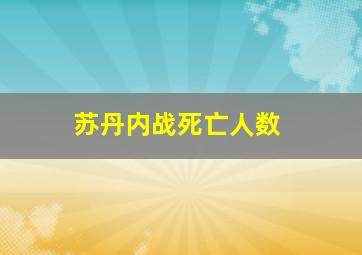 苏丹内战死亡人数